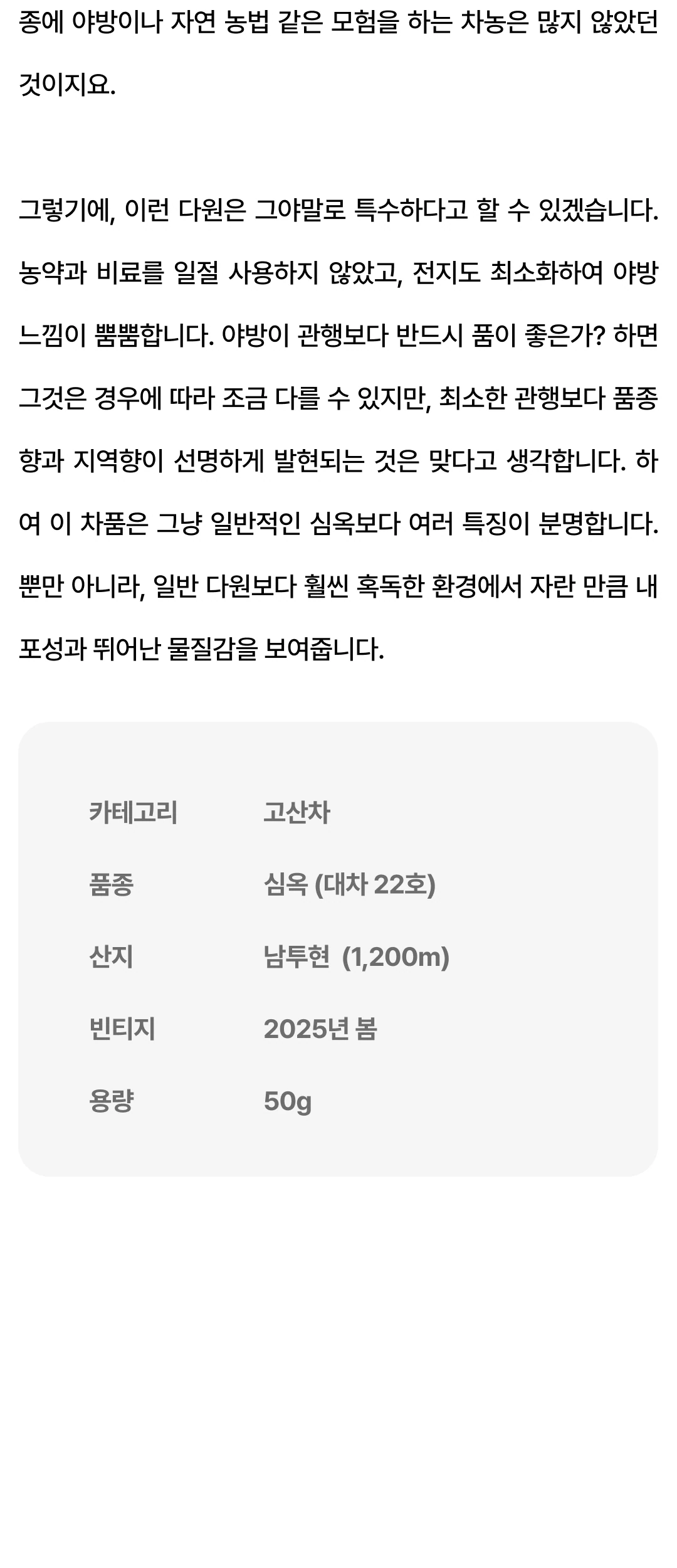 종에 야방이나 자연 농법 같은 모험을 하는 차농은 많지 않았던 것이지요.

그렇기에, 이런 다원은 그야말로 특수하다고 할 수 있겠습니다. 농약과 비료를 일절 사용하지 않았고, 전지도 최소화하여 야방 느낌이 뿜뿜합니다. 야방이 관행보다 반드시 품이 좋은가? 하면 그것은 경우에 따라 조금 다를 수 있지만, 최소한 관행보다 품종향과 지역향이 선명하게 발현되는 것은 맞다고 생각합니다. 하여 이 차품은 그냥 일반적인 심옥보다 여러 특징이 분명합니다. 뿐만 아니라, 일반 다원보다 훨씬 혹독한 환경에서 자란 만큼 내포성과 뛰어난 물질감을 보여줍니다.

카테고리 고산차
품종 심옥 (대차 22호)
산지 남투현 (1,200m)
빈티지 2025년 봄
용량 50g